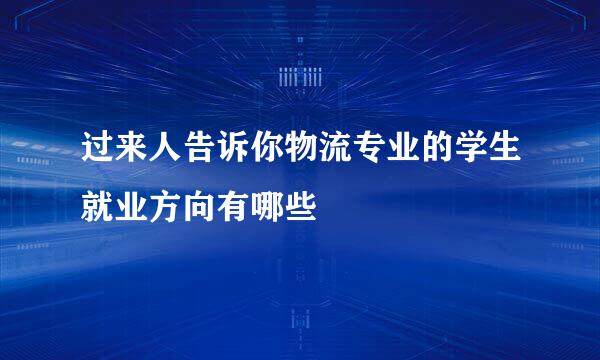 过来人告诉你物流专业的学生就业方向有哪些